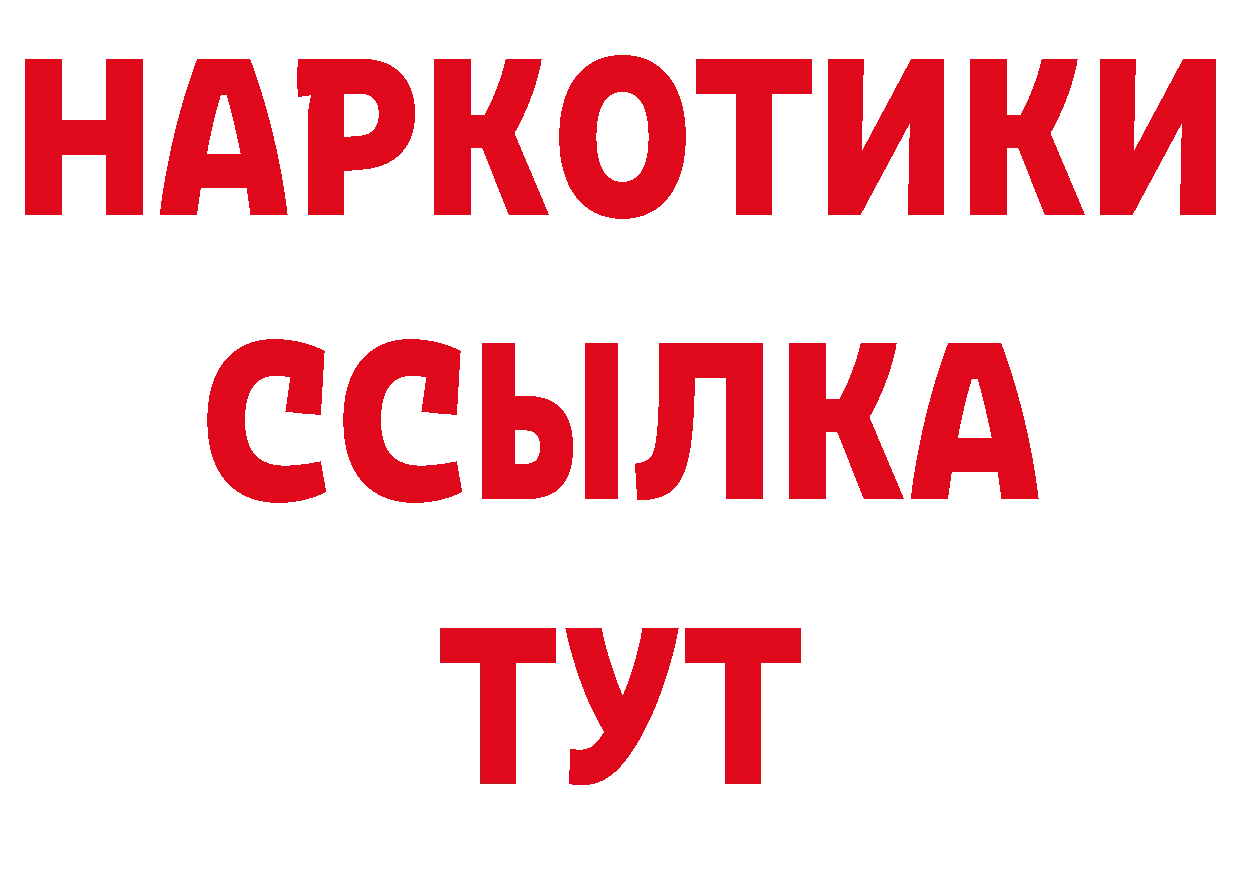 НАРКОТИКИ
ССЫЛКА
ТУТ